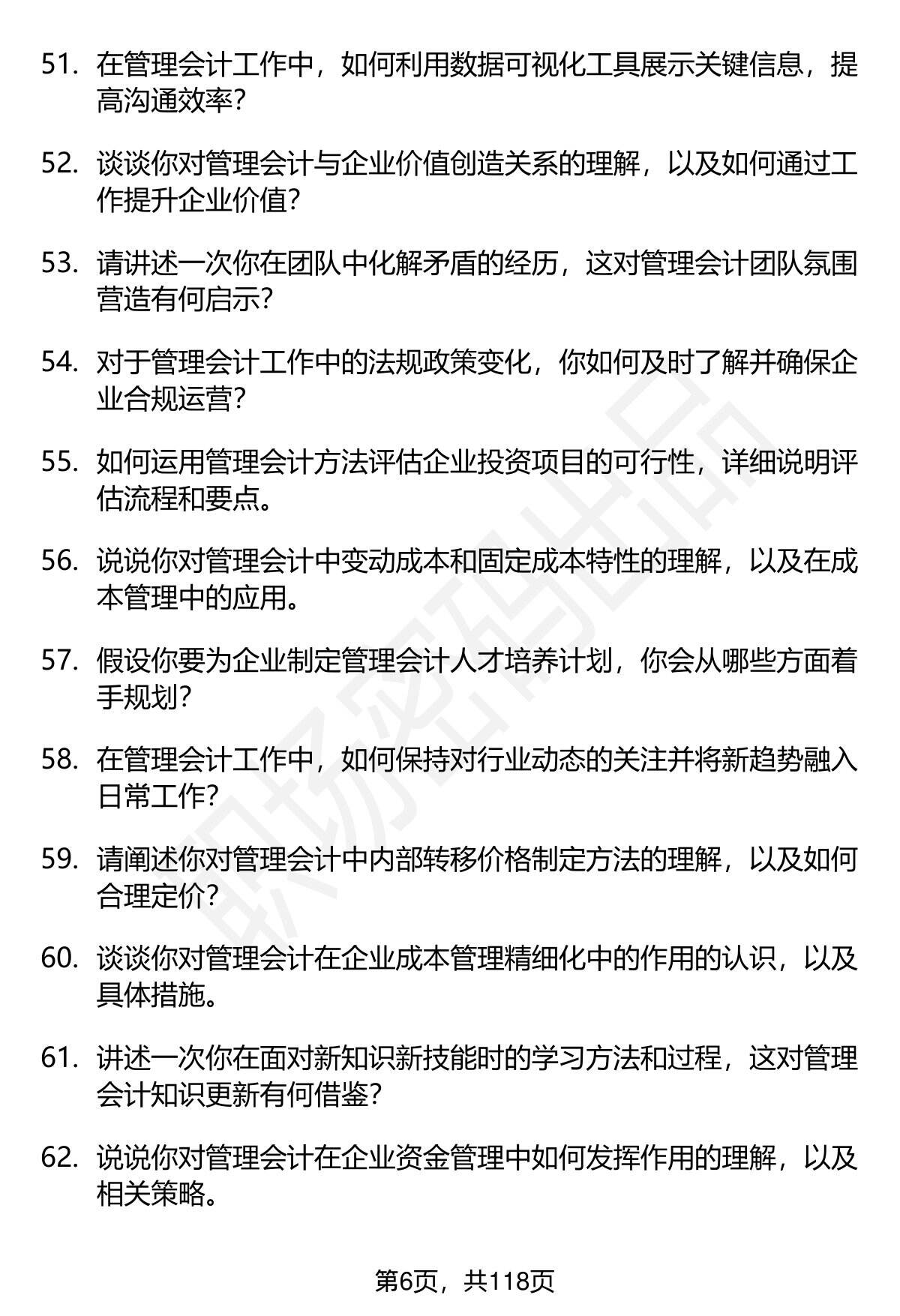 51. 在管理会计工作中，如何利用数据可视化工具展示关键信息，提高沟通效率？

52. 谈谈你对管理会计与企业价值创造关系的理解，以及如何通过工作提升企业价值？

53. 请讲述一次你在团队中化解矛盾的经历，这对管理会计团队氛围营造有何启示？

54. 对于管理会计工作中的法规政策变化，你如何及时了解并确保企业合规运营？

55. 如何运用管理会计方法评估企业投资项目的可行性，详细说明评估流程和要点。

56. 说说你对管理会计中变动成本和固定成本特性的理解，以及在成本管理中的应用。

57. 假设你要为企业制定管理会计人才培养计划，你会从哪些方面着手规划？

58. 在管理会计工作中，如何保持对行业动态的关注并将新趋势融入日常工作？

59. 请阐述你对管理会计中内部转移价格制定方法的理解，以及如何合理定价？

60. 谈谈你对管理会计在企业成本管理精细化中的作用的认识，以及具体措施。

61. 讲述一次你在面对新知识新技能时的学习方法和过程，这对管理会计知识更新有何借鉴？

62. 说说你对管理会计在企业资金管理中如何发挥作用的理解，以及相关策略。

职场密码出品

第6页，共118页